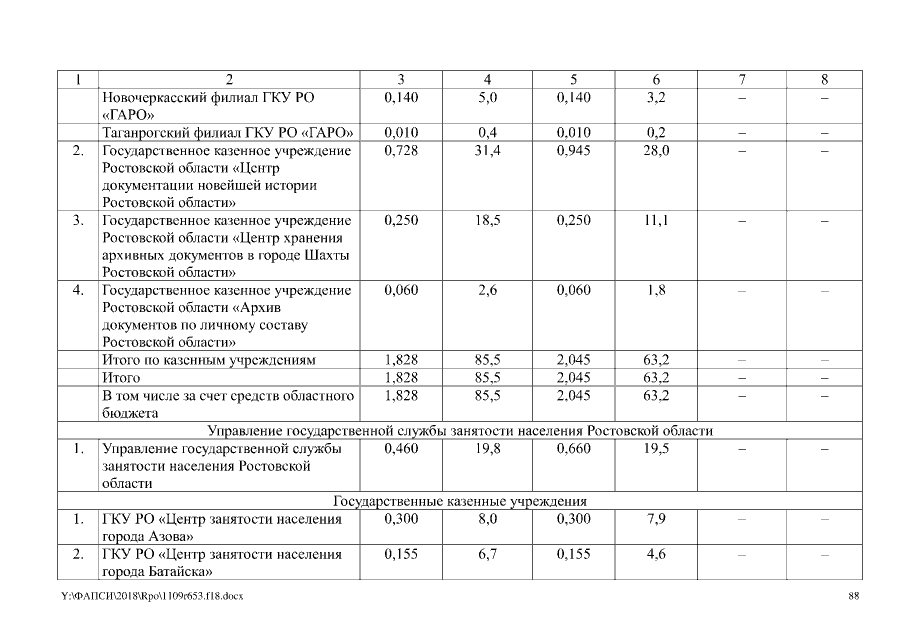 | 1 | 2 | 3 | 4 | 5 | 6 | 7 | 8 |
|---|---|---|---|---|---|---|---|
| | Новочеркасский филиал ГКУ РО «ГАРО» | 0,140 | 5,0 | 0,140 | 3,2 | – | – |
| | Таганрогский филиал ГКУ РО «ГАРО» | 0,010 | 0,4 | 0,010 | 0,2 | – | – |
| 2. | Государственное казенное учреждение Ростовской области «Центр документации новейшей истории Ростовской области» | 0,728 | 31,4 | 0,945 | 28,0 | – | – |
| 3. | Государственное казенное учреждение Ростовской области «Центр хранения архивных документов в городе Шахты Ростовской области» | 0,250 | 18,5 | 0,250 | 11,1 | – | – |
| 4. | Государственное казенное учреждение Ростовской области «Архив документов по личному составу Ростовской области» | 0,060 | 2,6 | 0,060 | 1,8 | – | – |
| | Итого по казенным учреждениям | 1,828 | 85,5 | 2,045 | 63,2 | – | – |
| | Итого | 1,828 | 85,5 | 2,045 | 63,2 | – | – |
| | В том числе за счет средств областного бюджета | 1,828 | 85,5 | 2,045 | 63,2 | – | – |
| Управление государственной службы занятости населения Ростовской области | | | | | | | |
| 1. | Управление государственной службы занятости населения Ростовской области | 0,460 | 19,8 | 0,660 | 19,5 | – | – |
| Государственные казенные учреждения | | | | | | | |
| 1. | ГКУ РО «Центр занятости населения города Азова» | 0,300 | 8,0 | 0,300 | 7,9 | – | – |
| 2. | ГКУ РО «Центр занятости населения города Батайска» | 0,155 | 6,7 | 0,155 | 4,6 | – | – |

Y:\ФАПСИ\2018\Rpo\1109r653.f18.docx 88